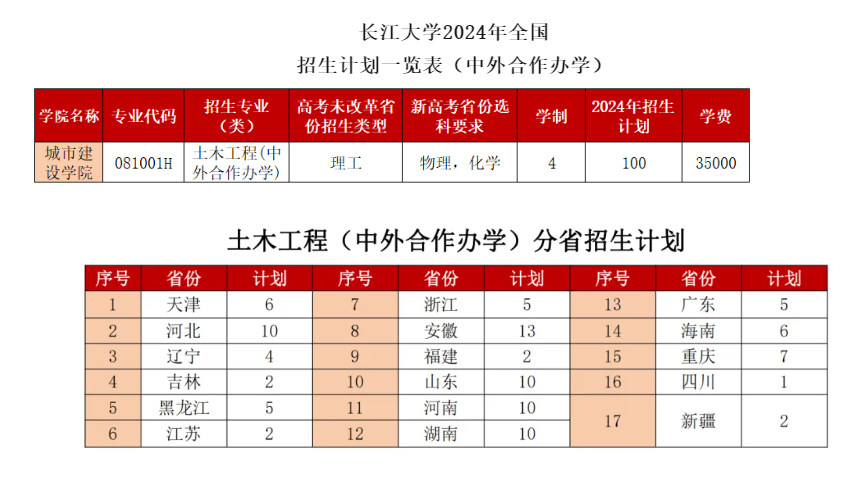 长江大学2024年全国

招生计划一览表（中外合作办学）

| 学院名称 | 专业代码 | 招生专业（类） | 高考未改革省份招生类型 | 新高考省份选科要求 | 学制 | 2024年招生计划 | 学费 |
|---|---|---|---|---|---|---|---|
| 城市建设学院 | 081001H | 土木工程(中外合作办学) | 理工 | 物理，化学 | 4 | 100 | 35000 |

土木工程（中外合作办学）分省招生计划

| 序号 | 省份 | 计划 | 序号 | 省份 | 计划 | 序号 | 省份 | 计划 |
|---|---|---|---|---|---|---|---|---|
| 1 | 天津 | 6 | 7 | 浙江 | 5 | 13 | 广东 | 5 |
| 2 | 河北 | 10 | 8 | 安徽 | 13 | 14 | 海南 | 6 |
| 3 | 辽宁 | 4 | 9 | 福建 | 2 | 15 | 重庆 | 7 |
| 4 | 吉林 | 2 | 10 | 山东 | 10 | 16 | 四川 | 1 |
| 5 | 黑龙江 | 5 | 11 | 河南 | 10 | 17 | 新疆 | 2 |
| 6 | 江苏 | 2 | 12 | 湖南 | 10 | | | |